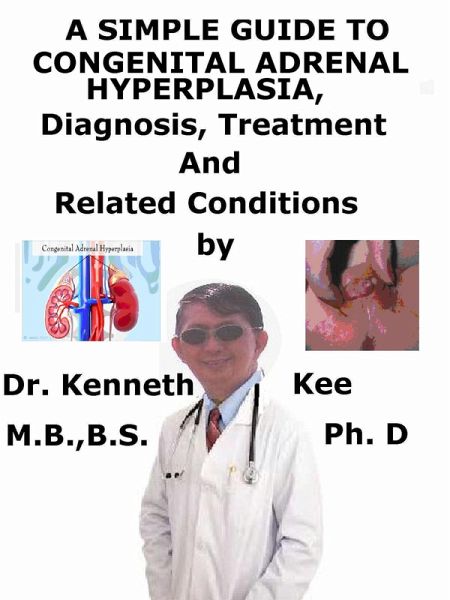 A SIMPLE GUIDE TO CONGENITAL ADRENAL HYPERPLASIA,

Diagnosis, Treatment

And

Related Conditions

by

Congenital Adrenal Hyperplasia

Dr. Kenneth Kee

M.B.,B.S. Ph. D